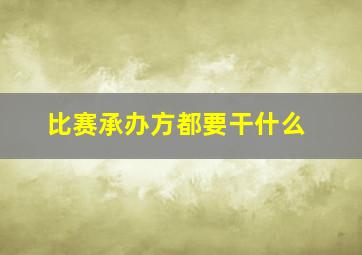 比赛承办方都要干什么